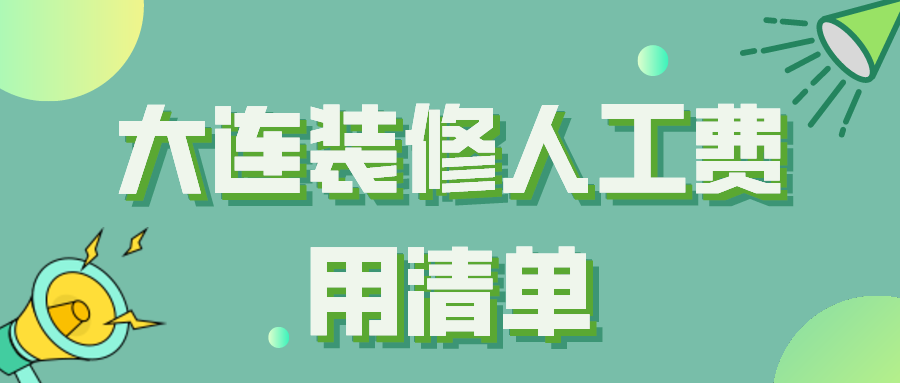 大连装修人工费用清单